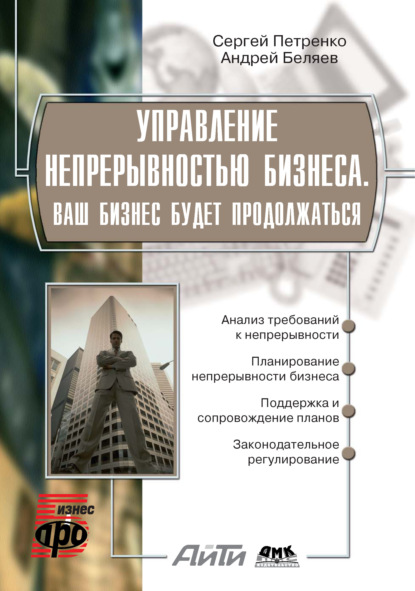 Сергей Петренко
Андрей Беляев

УПРАВЛЕНИЕ НЕПРЕРЫВНОСТЬЮ БИЗНЕСА.
ВАШ БИЗНЕС БУДЕТ ПРОДОЛЖАТЬСЯ

Анализ требований к непрерывности

Планирование непрерывности бизнеса

Поддержка и сопровождение планов

Законодательное регулирование

Бизнес про

АйТи

ДМК